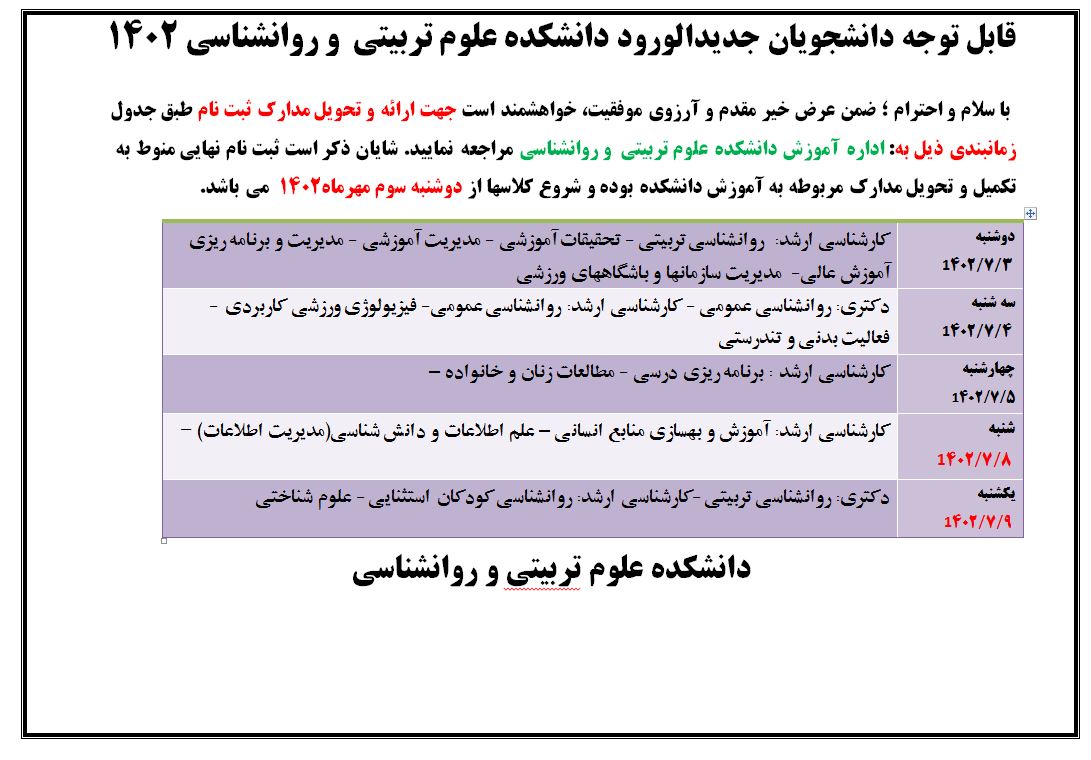 قابل توجه دانشجویان جدیدالورود دانشکده علوم تربیتی و روانشناسی ۱۴۰۲

با سلام و احترام ؛ ضمن عرض خیر مقدم و آرزوی موفقیت، خواهشمند است جهت ارائه و تحویل مدارک ثبت نام طبق جدول زمانبندی ذیل به: اداره آموزش دانشکده علوم تربیتی و روانشناسی مراجعه نمایید. شایان ذکر است ثبت نام نهایی منوط به تکمیل و تحویل مدارک مربوطه به آموزش دانشکده بوده و شروع کلاسها از دوشنبه سوم مهرماه۱۴۰۲ می باشد.

| | |
|---|---|
| دوشنبه ۱۴۰۲/۷/۳ | کارشناسی ارشد: روانشناسی تربیتی - تحقیقات آموزشی - مدیریت آموزشی - مدیریت و برنامه ریزی آموزش عالی- مدیریت سازمانها و باشگاههای ورزشی |
| سه شنبه ۱۴۰۲/۷/۴ | دکتری: روانشناسی عمومی - کارشناسی ارشد: روانشناسی عمومی- فیزیولوژی ورزشی کاربردی - فعالیت بدنی و تندرستی |
| چهارشنبه ۱۴۰۲/۷/۵ | کارشناسی ارشد : برنامه ریزی درسی - مطالعات زنان و خانواده – |
| شنبه ۱۴۰۲/۷/۸ | کارشناسی ارشد: آموزش و بهسازی منابع انسانی – علم اطلاعات و دانش شناسی(مدیریت اطلاعات) – |
| یکشنبه ۱۴۰۲/۷/۹ | دکتری: روانشناسی تربیتی -کارشناسی ارشد: روانشناسی کودکان استثنایی - علوم شناختی |

دانشکده علوم تربیتی و روانشناسی